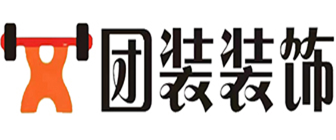 团装装饰